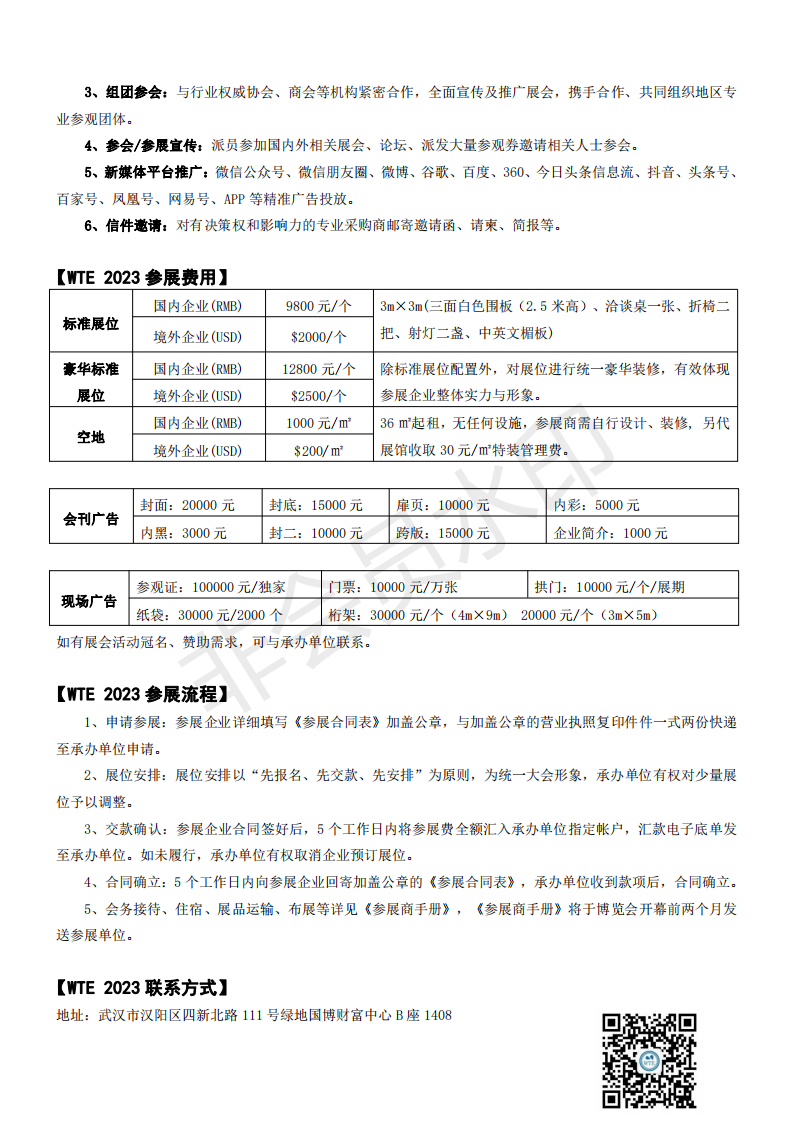 3、组团参会：与行业权威协会、商会等机构紧密合作，全面宣传及推广展会，携手合作、共同组织地区专业参观团体。

4、参会/参展宣传：派员参加国内外相关展会、论坛、派发大量参观券邀请相关人士参会。

5、新媒体平台推广：微信公众号、微信朋友圈、微博、谷歌、百度、360、今日头条信息流、抖音、头条号、百家号、凤凰号、网易号、APP 等精准广告投放。

6、信件邀请：对有决策权和影响力的专业采购商邮寄邀请函、请柬、简报等。

【WTE 2023 参展费用】

| 标准展位 | 国内企业(RMB) | 9800 元/个 | 3m×3m(三面白色围板（2.5 米高）、洽谈桌一张、折椅二把、射灯二盏、中英文楣板) |
|---|---|---|---|
| | 境外企业(USD) | $2000/个 | |
| 豪华标准展位 | 国内企业(RMB) | 12800 元/个 | 除标准展位配置外，对展位进行统一豪华装修，有效体现参展企业整体实力与形象。 |
| | 境外企业(USD) | $2500/个 | |
| 空地 | 国内企业(RMB) | 1000 元/㎡ | 36 ㎡起租，无任何设施，参展商需自行设计、装修，另代展馆收取 30 元/㎡特装管理费。 |
| | 境外企业(USD) | $200/㎡ | |

| 会刊广告 | 封面：20000 元 | 封底：15000 元 | 扉页：10000 元 | 内彩：5000 元 |
|---|---|---|---|---|
| | 内黑：3000 元 | 封二：10000 元 | 跨版：15000 元 | 企业简介：1000 元 |

| 现场广告 | 参观证：100000 元/独家 | 门票：10000 元/万张 | 拱门：10000 元/个/展期 |
|---|---|---|---|
| | 纸袋：30000 元/2000 个 | 桁架：30000 元/个（4m×9m） 20000 元/个（3m×5m） | |

如有展会活动冠名、赞助需求，可与承办单位联系。

【WTE 2023 参展流程】

1、申请参展：参展企业详细填写《参展合同表》加盖公章，与加盖公章的营业执照复印件件一式两份快递至承办单位申请。

2、展位安排：展位安排以“先报名、先交款、先安排”为原则，为统一大会形象，承办单位有权对少量展位予以调整。

3、交款确认：参展企业合同签好后，5 个工作日内将参展费全额汇入承办单位指定帐户，汇款电子底单发至承办单位。如未履行，承办单位有权取消企业预订展位。

4、合同确立：5 个工作日内向参展企业回寄加盖公章的《参展合同表》，承办单位收到款项后，合同确立。

5、会务接待、住宿、展品运输、布展等详见《参展商手册》，《参展商手册》将于博览会开幕前两个月发送参展单位。

【WTE 2023 联系方式】

地址：武汉市汉阳区四新北路 111 号绿地国博财富中心 B 座 1408

非会员水印